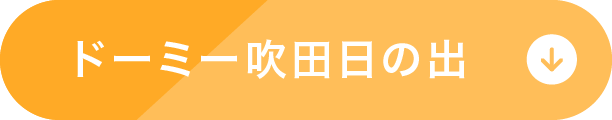 ドーミー吹田日の出